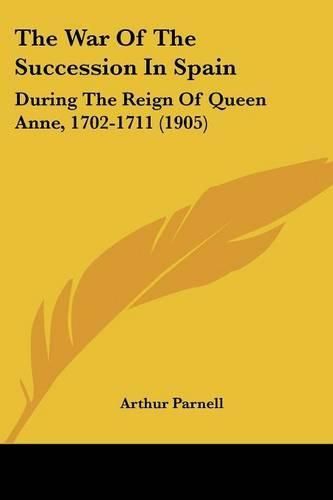 The War Of The Succession In Spain

During The Reign Of Queen Anne, 1702-1711 (1905)

Arthur Parnell